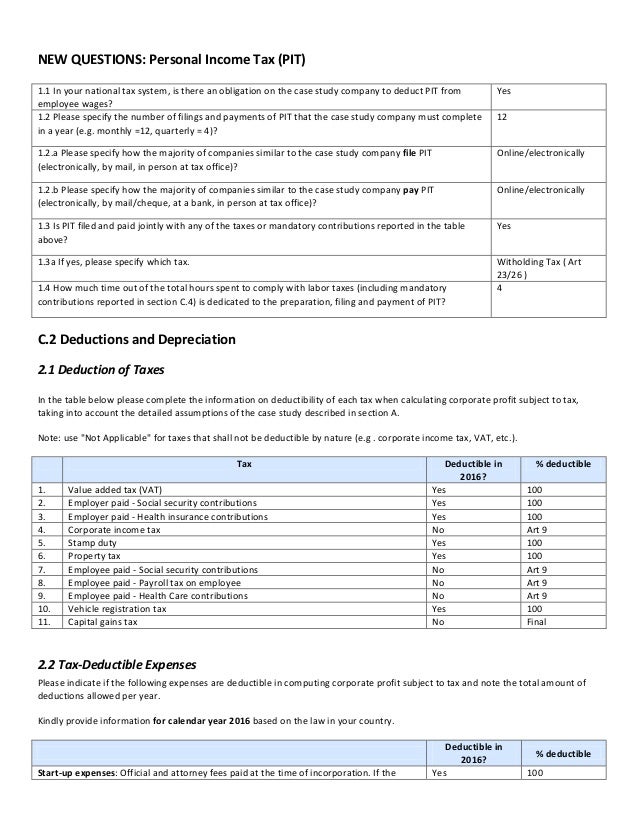 NEW QUESTIONS: Personal Income Tax (PIT)

| | |
|---|---|
| 1.1 In your national tax system, is there an obligation on the case study company to deduct PIT from employee wages? | Yes |
| 1.2 Please specify the number of filings and payments of PIT that the case study company must complete in a year (e.g. monthly =12, quarterly = 4)? | 12 |
| 1.2.a Please specify how the majority of companies similar to the case study company **file** PIT (electronically, by mail, in person at tax office)? | Online/electronically |
| 1.2.b Please specify how the majority of companies similar to the case study company **pay** PIT (electronically, by mail/cheque, at a bank, in person at tax office)? | Online/electronically |
| 1.3 Is PIT filed and paid jointly with any of the taxes or mandatory contributions reported in the table above? | Yes |
| 1.3a If yes, please specify which tax. | Witholding Tax ( Art 23/26 ) |
| 1.4 How much time out of the total hours spent to comply with labor taxes (including mandatory contributions reported in section C.4) is dedicated to the preparation, filing and payment of PIT? | 4 |

C.2 Deductions and Depreciation

2.1 Deduction of Taxes

In the table below please complete the information on deductibility of each tax when calculating corporate profit subject to tax, taking into account the detailed assumptions of the case study described in section A.

Note: use "Not Applicable" for taxes that shall not be deductible by nature (e.g . corporate income tax, VAT, etc.).

| | Tax | Deductible in 2016? | % deductible |
|---|---|---|---|
| 1. | Value added tax (VAT) | Yes | 100 |
| 2. | Employer paid - Social security contributions | Yes | 100 |
| 3. | Employer paid - Health insurance contributions | Yes | 100 |
| 4. | Corporate income tax | No | Art 9 |
| 5. | Stamp duty | Yes | 100 |
| 6. | Property tax | Yes | 100 |
| 7. | Employee paid - Social security contributions | No | Art 9 |
| 8. | Employee paid - Payroll tax on employee | No | Art 9 |
| 9. | Employee paid - Health Care contributions | No | Art 9 |
| 10. | Vehicle registration tax | Yes | 100 |
| 11. | Capital gains tax | No | Final |

2.2 Tax-Deductible Expenses

Please indicate if the following expenses are deductible in computing corporate profit subject to tax and note the total amount of deductions allowed per year.

Kindly provide information **for calendar year 2016** based on the law in your country.

| | Deductible in 2016? | % deductible |
|---|---|---|
| **Start-up expenses**: Official and attorney fees paid at the time of incorporation. If the | Yes | 100 |